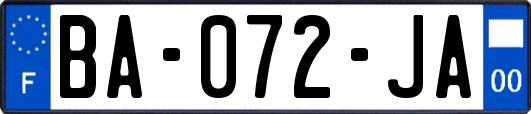 F

BA-072-JA

00